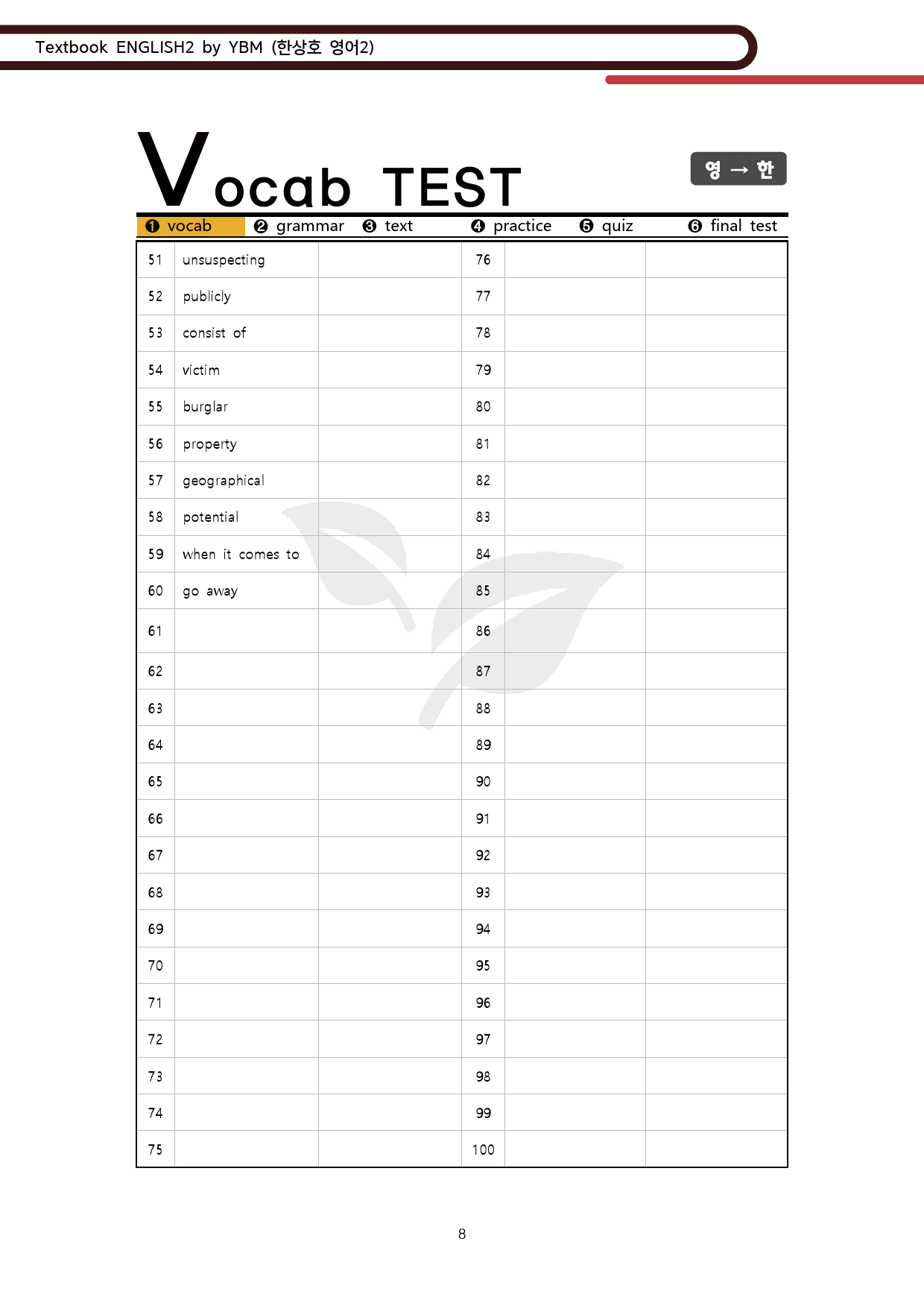 Textbook ENGLISH2 by YBM (한상호 영어2)

Vocab TEST

영 → 한

❶ vocab ❷ grammar ❸ text ❹ practice ❺ quiz ❻ final test

| | | | | | |
|---|---|---|---|---|---|
| 51 | unsuspecting | | 76 | | |
| 52 | publicly | | 77 | | |
| 53 | consist of | | 78 | | |
| 54 | victim | | 79 | | |
| 55 | burglar | | 80 | | |
| 56 | property | | 81 | | |
| 57 | geographical | | 82 | | |
| 58 | potential | | 83 | | |
| 59 | when it comes to | | 84 | | |
| 60 | go away | | 85 | | |
| 61 | | | 86 | | |
| 62 | | | 87 | | |
| 63 | | | 88 | | |
| 64 | | | 89 | | |
| 65 | | | 90 | | |
| 66 | | | 91 | | |
| 67 | | | 92 | | |
| 68 | | | 93 | | |
| 69 | | | 94 | | |
| 70 | | | 95 | | |
| 71 | | | 96 | | |
| 72 | | | 97 | | |
| 73 | | | 98 | | |
| 74 | | | 99 | | |
| 75 | | | 100 | | |

8